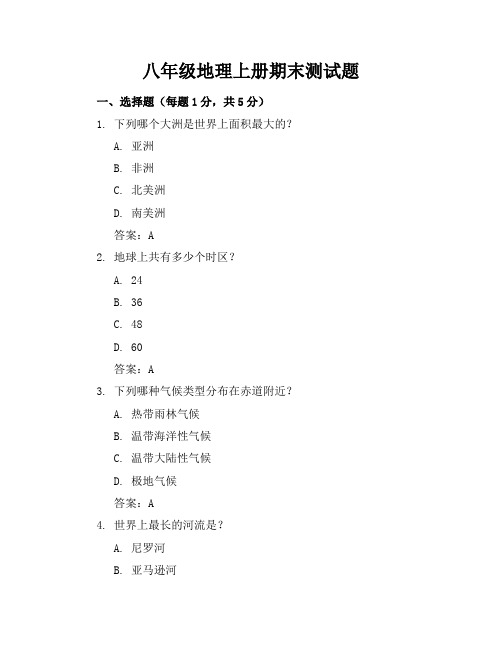 八年级地理上册期末测试题

一、选择题（每题1分，共5分）

1. 下列哪个大洲是世界上面积最大的？

A. 亚洲

B. 非洲

C. 北美洲

D. 南美洲

答案：A

2. 地球上共有多少个时区？

A. 24

B. 36

C. 48

D. 60

答案：A

3. 下列哪种气候类型分布在赤道附近？

A. 热带雨林气候

B. 温带海洋性气候

C. 温带大陆性气候

D. 极地气候

答案：A

4. 世界上最长的河流是？

A. 尼罗河

B. 亚马逊河